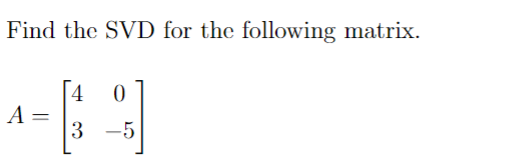 Find the SVD for the following matrix.

$A = \begin{bmatrix} 4 & 0 \\ 3 & -5 \end{bmatrix}$